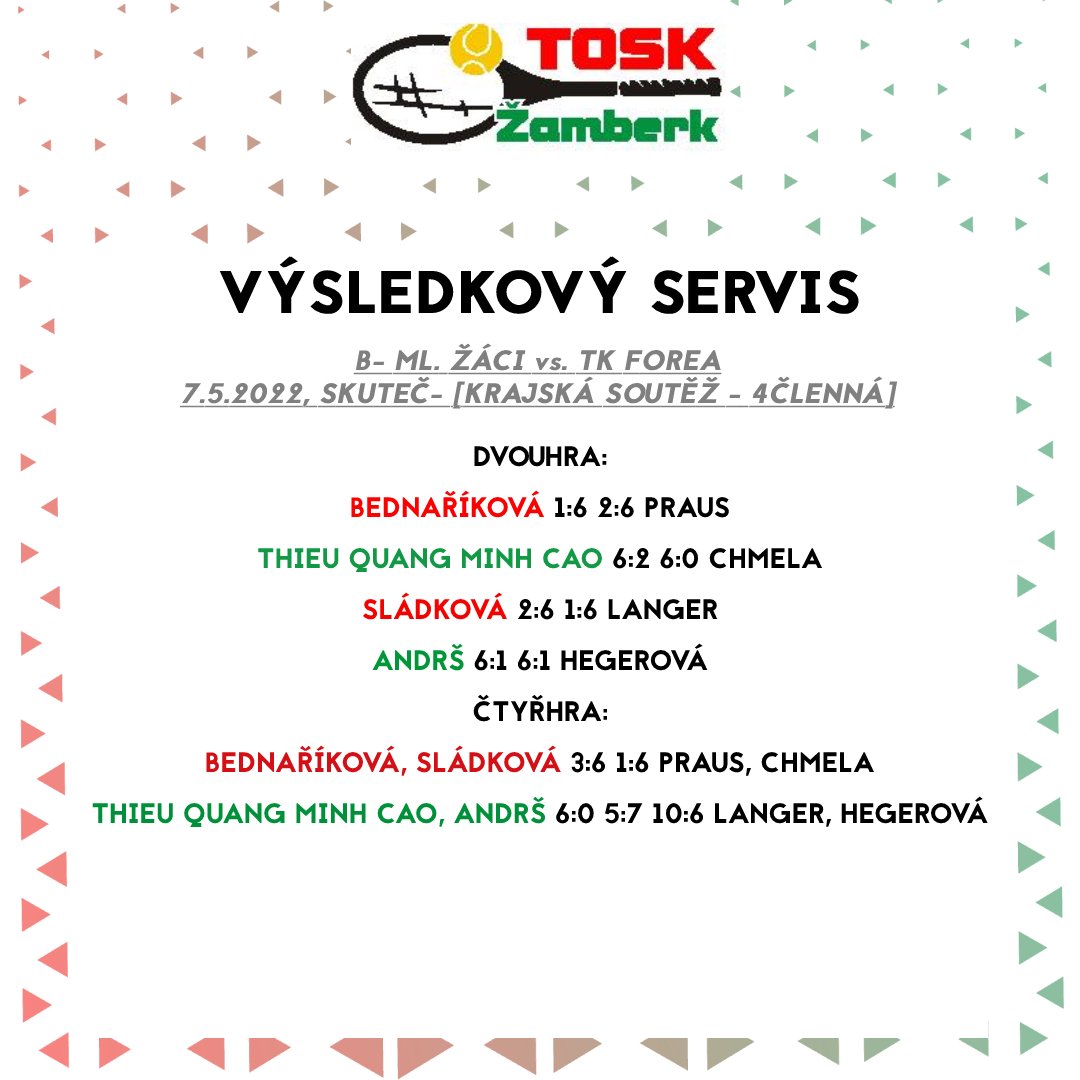 TOSK
Žamberk

VÝSLEDKOVÝ SERVIS

B- ML. ŽÁCI vs. TK FOREA
7.5.2022, SKUTEČ- [KRAJSKÁ SOUTĚŽ - 4ČLENNÁ]

DVOUHRA:

BEDNAŘÍKOVÁ 1:6 2:6 PRAUS

THIEU QUANG MINH CAO 6:2 6:0 CHMELA

SLÁDKOVÁ 2:6 1:6 LANGER

ANDRŠ 6:1 6:1 HEGEROVÁ

ČTYŘHRA:

BEDNAŘÍKOVÁ, SLÁDKOVÁ 3:6 1:6 PRAUS, CHMELA

THIEU QUANG MINH CAO, ANDRŠ 6:0 5:7 10:6 LANGER, HEGEROVÁ